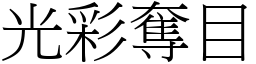 光彩奪目